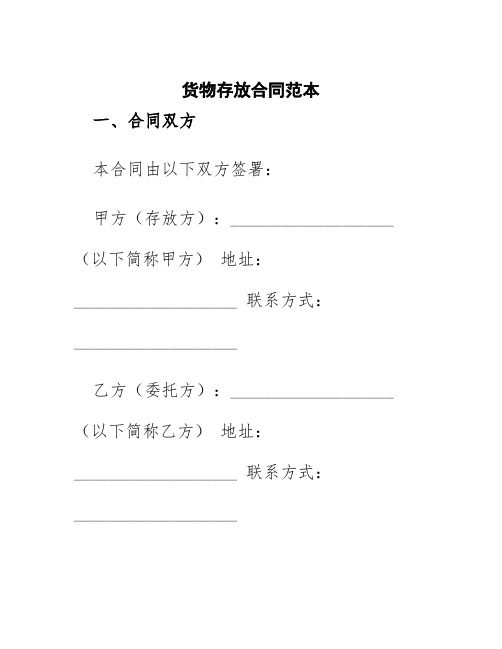 货物存放合同范本

一、合同双方

本合同由以下双方签署：

甲方（存放方）：____________________（以下简称甲方） 地址：____________________ 联系方式：____________________

乙方（委托方）：____________________（以下简称乙方） 地址：____________________ 联系方式：____________________